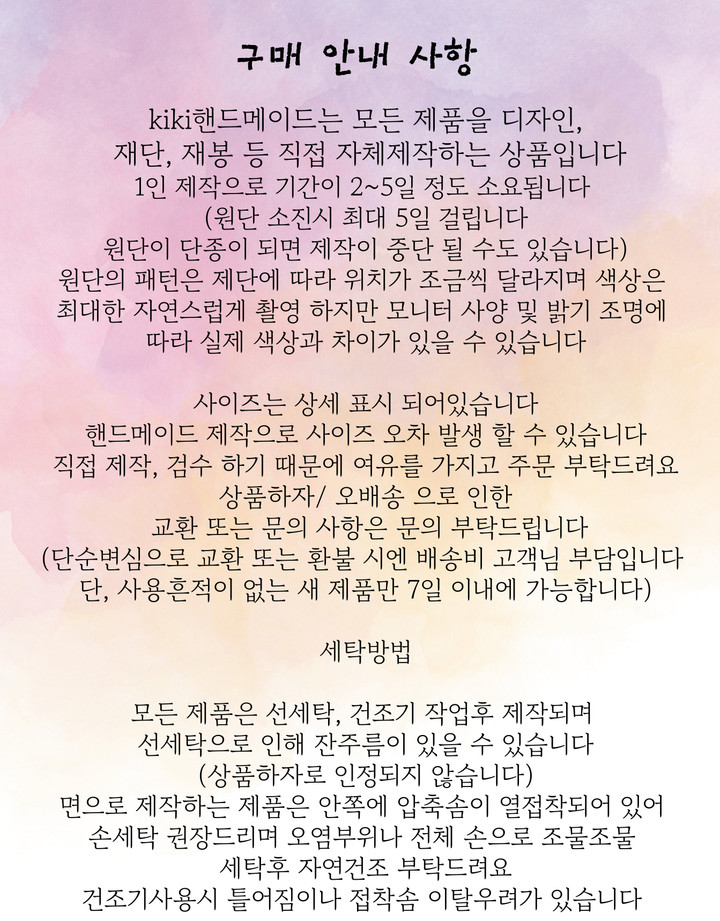 구매 안내 사항

kiki핸드메이드는 모든 제품을 디자인,
재단, 재봉 등 직접 자체제작하는 상품입니다
1인 제작으로 기간이 2~5일 정도 소요됩니다
(원단 소진시 최대 5일 걸립니다
원단이 단종이 되면 제작이 중단 될 수도 있습니다)
원단의 패턴은 제단에 따라 위치가 조금씩 달라지며 색상은
최대한 자연스럽게 촬영 하지만 모니터 사양 및 밝기 조명에
따라 실제 색상과 차이가 있을 수 있습니다

사이즈는 상세 표시 되어있습니다
핸드메이드 제작으로 사이즈 오차 발생 할 수 있습니다
직접 제작, 검수 하기 때문에 여유를 가지고 주문 부탁드려요
상품하자/ 오배송 으로 인한
교환 또는 문의 사항은 문의 부탁드립니다
(단순변심으로 교환 또는 환불 시엔 배송비 고객님 부담입니다
단, 사용흔적이 없는 새 제품만 7일 이내에 가능합니다)

세탁방법

모든 제품은 선세탁, 건조기 작업후 제작되며
선세탁으로 인해 잔주름이 있을 수 있습니다
(상품하자로 인정되지 않습니다)
면으로 제작하는 제품은 안쪽에 압축솜이 열접착되어 있어
손세탁 권장드리며 오염부위나 전체 손으로 조물조물
세탁후 자연건조 부탁드려요
건조기사용시 틀어짐이나 접착솜 이탈우려가 있습니다